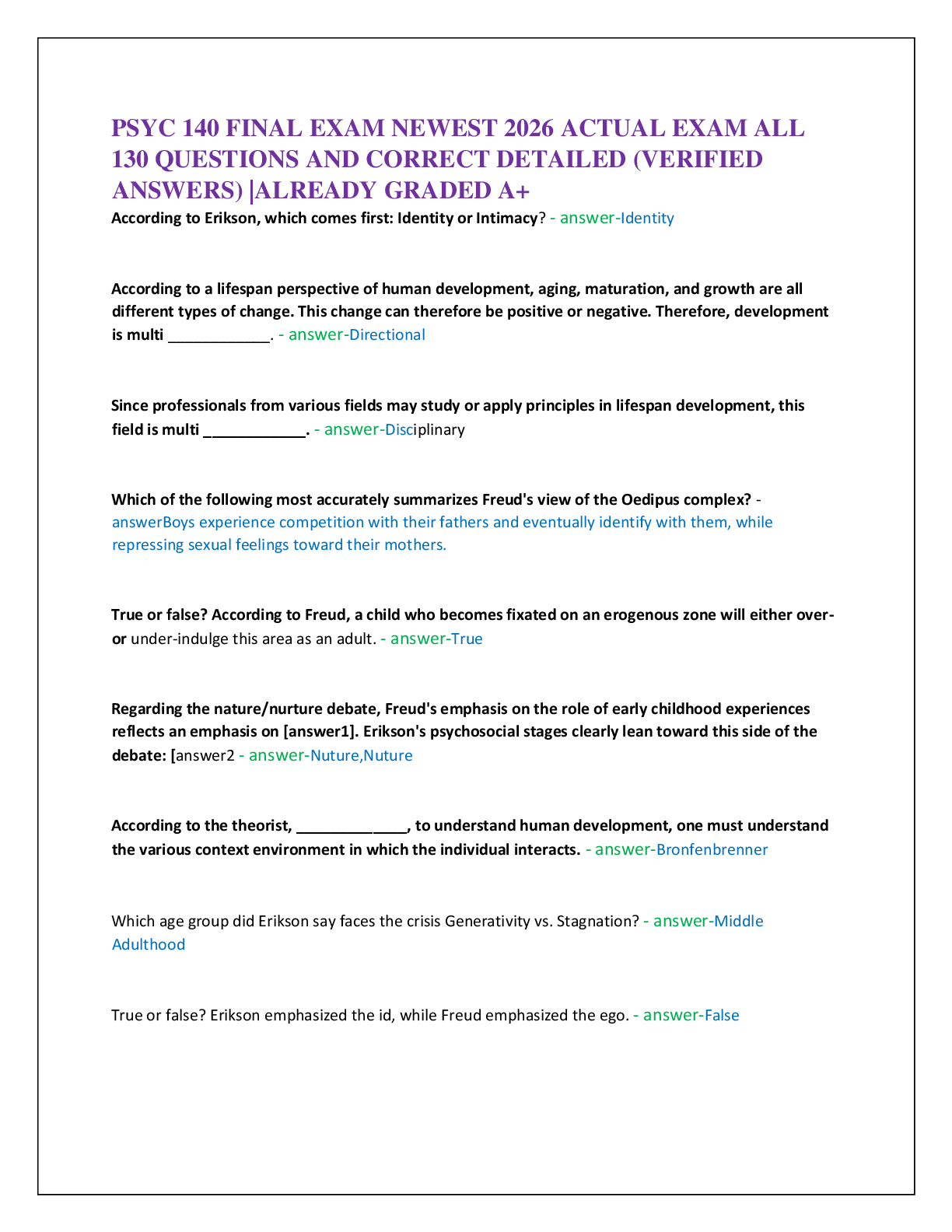 PSYC 140 FINAL EXAM NEWEST 2026 ACTUAL EXAM ALL 130 QUESTIONS AND CORRECT DETAILED (VERIFIED ANSWERS) |ALREADY GRADED A+

According to Erikson, which comes first: Identity or Intimacy? - answer-Identity

According to a lifespan perspective of human development, aging, maturation, and growth are all different types of change. This change can therefore be positive or negative. Therefore, development is multi ____. - answer-Directional

Since professionals from various fields may study or apply principles in lifespan development, this field is multi ____. - answer-Disciplinary

Which of the following most accurately summarizes Freud's view of the Oedipus complex? - answerBoys experience competition with their fathers and eventually identify with them, while repressing sexual feelings toward their mothers.

True or false? According to Freud, a child who becomes fixated on an erogenous zone will either over- or under-indulge this area as an adult. - answer-True

Regarding the nature/nurture debate, Freud's emphasis on the role of early childhood experiences reflects an emphasis on [answer1]. Erikson's psychosocial stages clearly lean toward this side of the debate: [answer2 - answer-Nuture,Nuture

According to the theorist, ____, to understand human development, one must understand the various context environment in which the individual interacts. - answer-Bronfenbrenner

Which age group did Erikson say faces the crisis Generativity vs. Stagnation? - answer-Middle Adulthood

True or false? Erikson emphasized the id, while Freud emphasized the ego. - answer-False